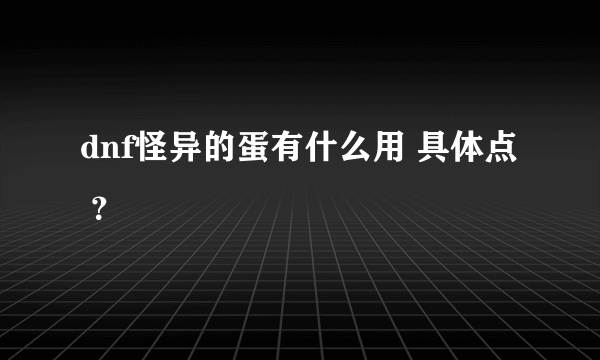 dnf怪异的蛋有什么用 具体点？